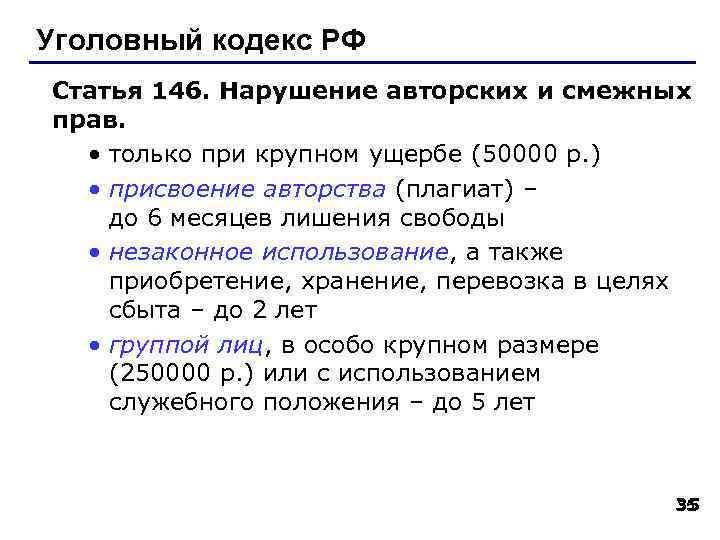 Уголовный кодекс РФ

Статья 146. Нарушение авторских и смежных прав.

• только при крупном ущербе (50000 р.)
• присвоение авторства (плагиат) – до 6 месяцев лишения свободы
• незаконное использование, а также приобретение, хранение, перевозка в целях сбыта – до 2 лет
• группой лиц, в особо крупном размере (250000 р.) или с использованием служебного положения – до 5 лет

35